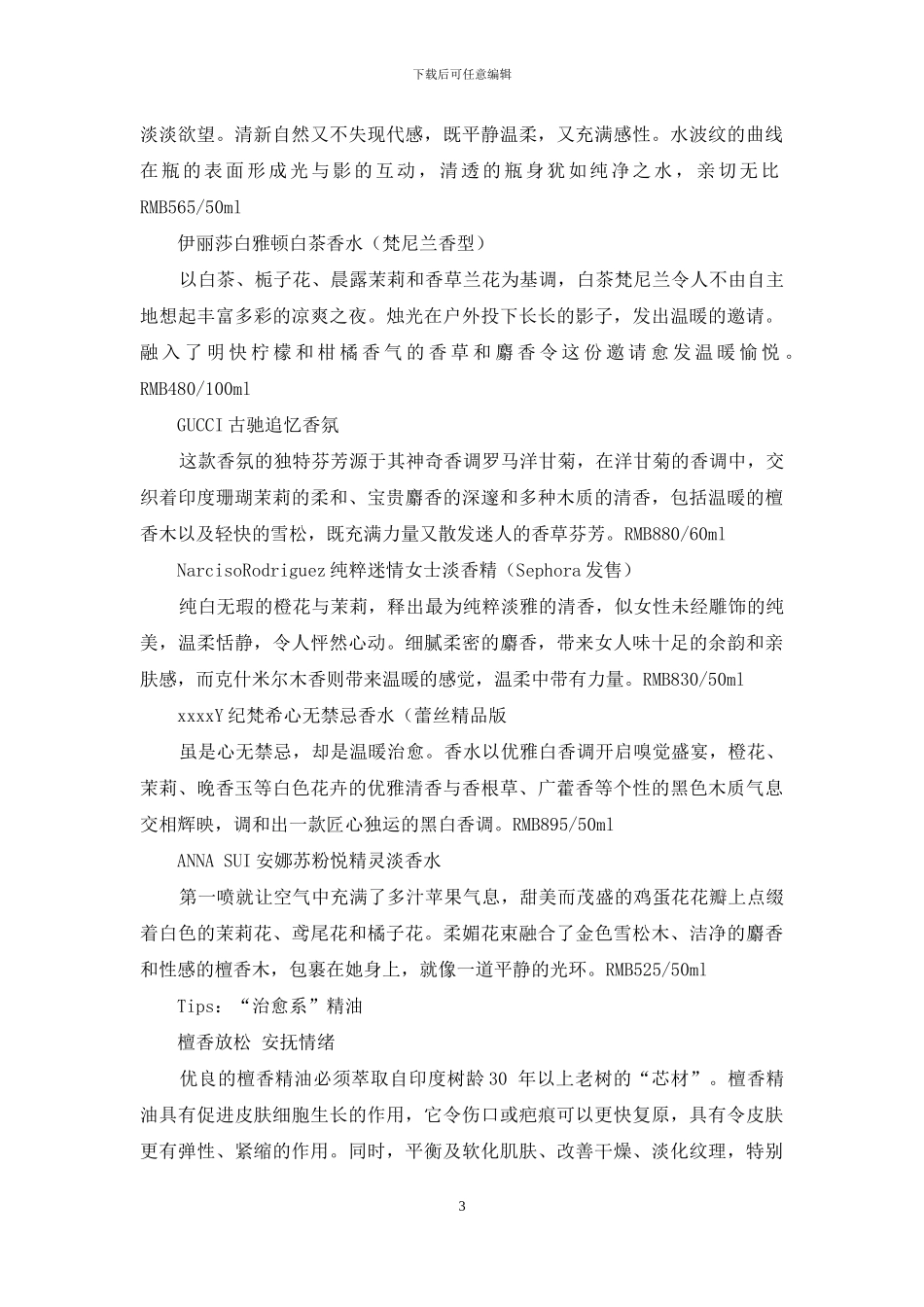 下载后可任意编辑

淡淡欲望。清新自然又不失现代感，既平静温柔，又充满感性。水波纹的曲线在瓶的表面形成光与影的互动，清透的瓶身犹如纯净之水，亲切无比 RMB565/50ml

伊丽莎白雅顿白茶香水（梵尼兰香型）

以白茶、栀子花、晨露茉莉和香草兰花为基调，白茶梵尼兰令人不由自主地想起丰富多彩的凉爽之夜。烛光在户外投下长长的影子，发出温暖的邀请。融入了明快柠檬和柑橘香气的香草和麝香令这份邀请愈发温暖愉悦。RMB480/100ml

GUCCI 古驰追忆香氛

这款香氛的独特芬芳源于其神奇香调罗马洋甘菊，在洋甘菊的香调中，交织着印度珊瑚茉莉的柔和、宝贵麝香的深邃和多种木质的清香，包括温暖的檀香木以及轻快的雪松，既充满力量又散发迷人的香草芬芳。RMB880/60ml

NarcisoRodriguez 纯粹迷情女士淡香精（Sephora 发售）

纯白无瑕的橙花与茉莉，释出最为纯粹淡雅的清香，似女性未经雕饰的纯美，温柔恬静，令人怦然心动。细腻柔密的麝香，带来女人味十足的余韵和亲肤感，而克什米尔木香则带来温暖的感觉，温柔中带有力量。RMB830/50ml

xxxxY 纪梵希心无禁忌香水（蕾丝精品版

虽是心无禁忌，却是温暖治愈。香水以优雅白香调开启嗅觉盛宴，橙花、茉莉、晚香玉等白色花卉的优雅清香与香根草、广藿香等个性的黑色木质气息交相辉映，调和出一款匠心独运的黑白香调。RMB895/50ml

ANNA SUI 安娜苏粉悦精灵淡香水

第一喷就让空气中充满了多汁苹果气息，甜美而茂盛的鸡蛋花花瓣上点缀着白色的茉莉花、鸢尾花和橘子花。柔媚花束融合了金色雪松木、洁净的麝香和性感的檀香木，包裹在她身上，就像一道平静的光环。RMB525/50ml

Tips：“治愈系”精油

檀香放松 安抚情绪

优良的檀香精油必须萃取自印度树龄 30 年以上老树的“芯材”。檀香精油具有促进皮肤细胞生长的作用，它令伤口或疤痕可以更快复原，具有令皮肤更有弹性、紧缩的作用。同时，平衡及软化肌肤、改善干燥、淡化纹理，特别

3